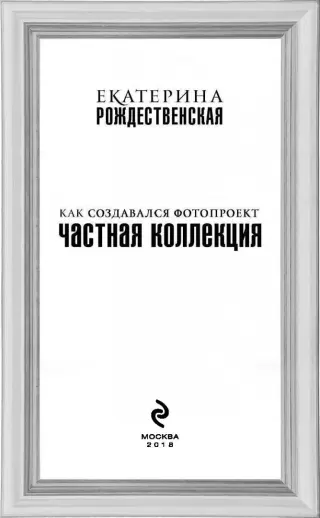 ЕКАТЕРИНА
РОЖДЕСТВЕНСКАЯ

КАК СОЗДАВАЛСЯ ФОТОПРОЕКТ
ЧАСТНАЯ КОЛЛЕКЦИЯ

МОСКВА
2018